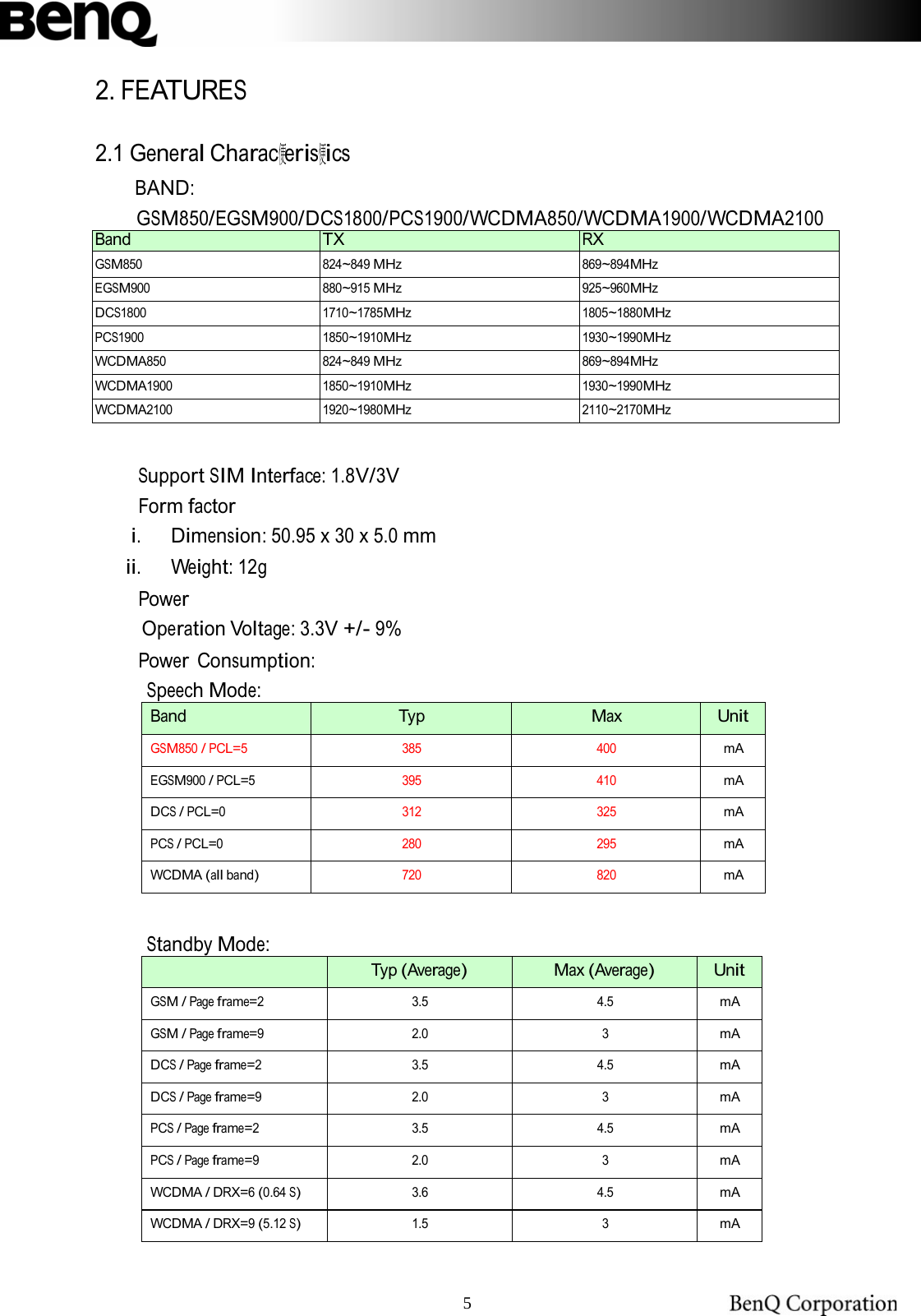 BenQ

2. FEATURES

2.1 General Characteristics

BAND: GSM850/EGSM900/DCS1800/PCS1900/WCDMA850/WCDMA1900/WCDMA2100

| Band | TX | RX |
|---|---|---|
| GSM850 | 824~849 MHz | 869~894MHz |
| EGSM900 | 880~915 MHz | 925~960MHz |
| DCS1800 | 1710~1785MHz | 1805~1880MHz |
| PCS1900 | 1850~1910MHz | 1930~1990MHz |
| WCDMA850 | 824~849 MHz | 869~894MHz |
| WCDMA1900 | 1850~1910MHz | 1930~1990MHz |
| WCDMA2100 | 1920~1980MHz | 2110~2170MHz |

Support SIM Interface: 1.8V/3V

Form factor

i. Dimension: 50.95 x 30 x 5.0 mm

ii. Weight: 12g

Power

Operation Voltage: 3.3V +/- 9%

Power Consumption:

Speech Mode:

| Band | Typ | Max | Unit |
|---|---|---|---|
| GSM850 / PCL=5 | 385 | 400 | mA |
| EGSM900 / PCL=5 | 395 | 410 | mA |
| DCS / PCL=0 | 312 | 325 | mA |
| PCS / PCL=0 | 280 | 295 | mA |
| WCDMA (all band) | 720 | 820 | mA |

Standby Mode:

| | Typ (Average) | Max (Average) | Unit |
|---|---|---|---|
| GSM / Page frame=2 | 3.5 | 4.5 | mA |
| GSM / Page frame=9 | 2.0 | 3 | mA |
| DCS / Page frame=2 | 3.5 | 4.5 | mA |
| DCS / Page frame=9 | 2.0 | 3 | mA |
| PCS / Page frame=2 | 3.5 | 4.5 | mA |
| PCS / Page frame=9 | 2.0 | 3 | mA |
| WCDMA / DRX=6 (0.64 S) | 3.6 | 4.5 | mA |
| WCDMA / DRX=9 (5.12 S) | 1.5 | 3 | mA |

5

BenQ Corporation